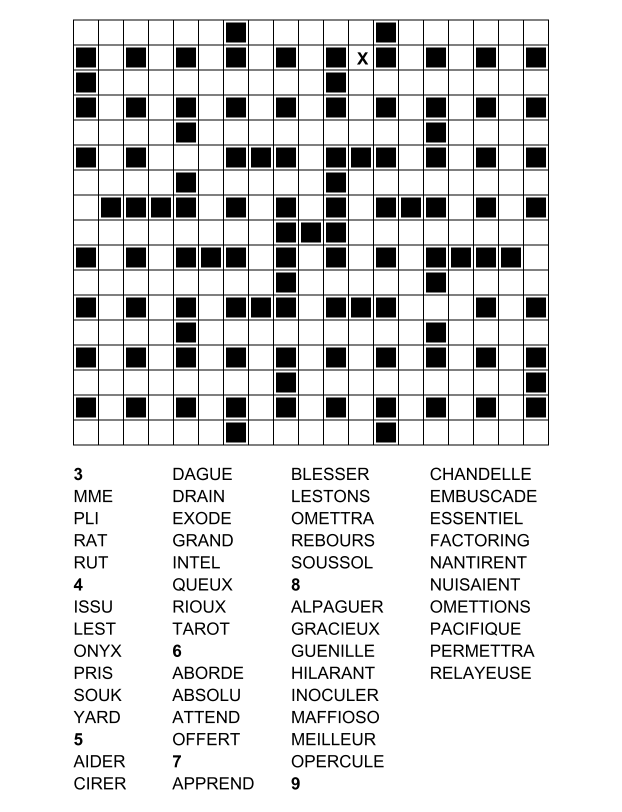 X

3
MME
PLI
RAT
RUT
4
ISSU
LEST
ONYX
PRIS
SOUK
YARD
5
AIDER
CIRER

DAGUE
DRAIN
EXODE
GRAND
INTEL
QUEUX
RIOUX
TAROT
6
ABORDE
ABSOLU
ATTEND
OFFERT
7
APPREND

BLESSER
LESTONS
OMETTRA
REBOURS
SOUSSOL
8
ALPAGUER
GRACIEUX
GUENILLE
HILARANT
INOCULER
MAFFIOSO
MEILLEUR
OPERCULE
9

CHANDELLE
EMBUSCADE
ESSENTIEL
FACTORING
NANTIRENT
NUISAIENT
OMETTIONS
PACIFIQUE
PERMETTRA
RELAYEUSE